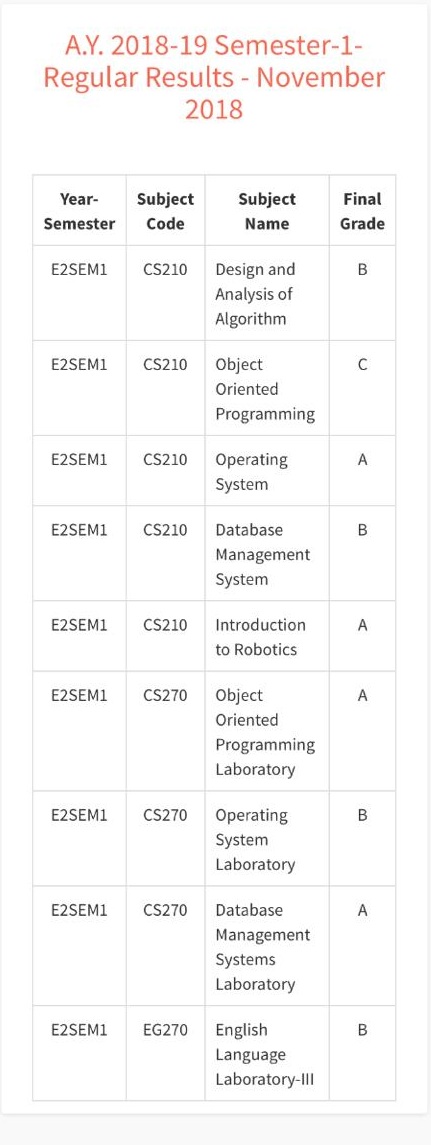 A.Y. 2018-19 Semester-1-Regular Results - November 2018

| Year-Semester | Subject Code | Subject Name | Final Grade |
|---|---|---|---|
| E2SEM1 | CS210 | Design and Analysis of Algorithm | B |
| E2SEM1 | CS210 | Object Oriented Programming | C |
| E2SEM1 | CS210 | Operating System | A |
| E2SEM1 | CS210 | Database Management System | B |
| E2SEM1 | CS210 | Introduction to Robotics | A |
| E2SEM1 | CS270 | Object Oriented Programming Laboratory | A |
| E2SEM1 | CS270 | Operating System Laboratory | B |
| E2SEM1 | CS270 | Database Management Systems Laboratory | A |
| E2SEM1 | EG270 | English Language Laboratory-III | B |